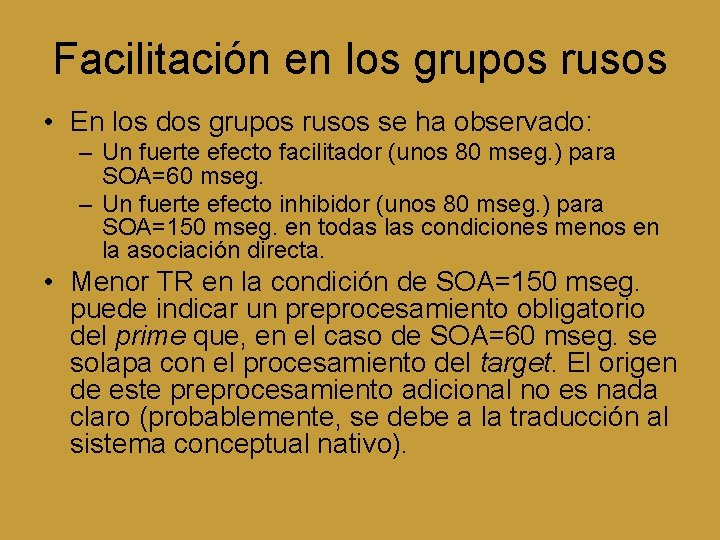 Facilitación en los grupos rusos

• En los dos grupos rusos se ha observado:
  – Un fuerte efecto facilitador (unos 80 mseg.) para SOA=60 mseg.
  – Un fuerte efecto inhibidor (unos 80 mseg.) para SOA=150 mseg. en todas las condiciones menos en la asociación directa.
• Menor TR en la condición de SOA=150 mseg. puede indicar un preprocesamiento obligatorio del prime que, en el caso de SOA=60 mseg. se solapa con el procesamiento del target. El origen de este preprocesamiento adicional no es nada claro (probablemente, se debe a la traducción al sistema conceptual nativo).